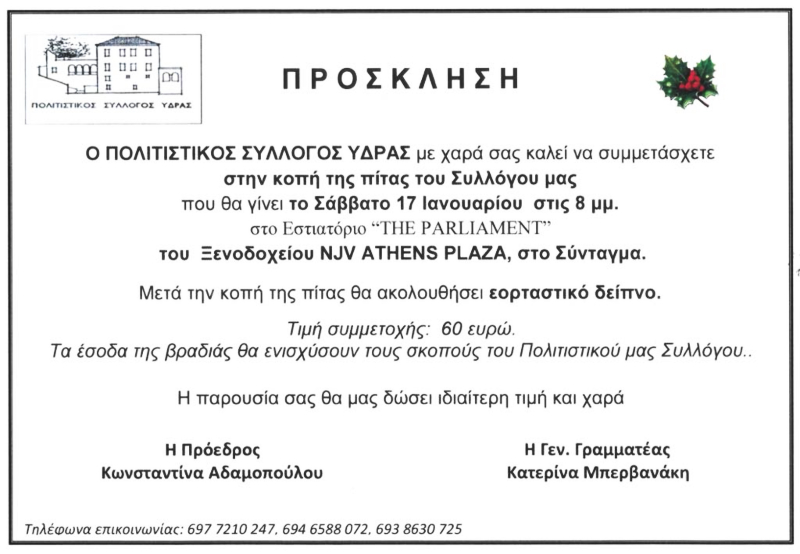 ΠΟΛΙΤΙΣΤΙΚΟΣ ΣΥΛΛΟΓΟΣ ΥΔΡΑΣ

ΠΡΟΣΚΛΗΣΗ

Ο ΠΟΛΙΤΙΣΤΙΚΟΣ ΣΥΛΛΟΓΟΣ ΥΔΡΑΣ με χαρά σας καλεί να συμμετάσχετε στην κοπή της πίτας του Συλλόγου μας που θα γίνει το Σάββατο 17 Ιανουαρίου στις 8 μμ. στο Εστιατόριο "THE PARLIAMENT" του Ξενοδοχείου NJV ATHENS PLAZA, στο Σύνταγμα.

Μετά την κοπή της πίτας θα ακολουθήσει εορταστικό δείπνο.

Τιμή συμμετοχής: 60 ευρώ.
Τα έσοδα της βραδιάς θα ενισχύσουν τους σκοπούς του Πολιτιστικού μας Συλλόγου..

Η παρουσία σας θα μας δώσει ιδιαίτερη τιμή και χαρά

Η Πρόεδρος
Κωνσταντίνα Αδαμοπούλου

Η Γεν. Γραμματέας
Κατερίνα Μπερβανάκη

Τηλέφωνα επικοινωνίας: 697 7210 247, 694 6588 072, 693 8630 725